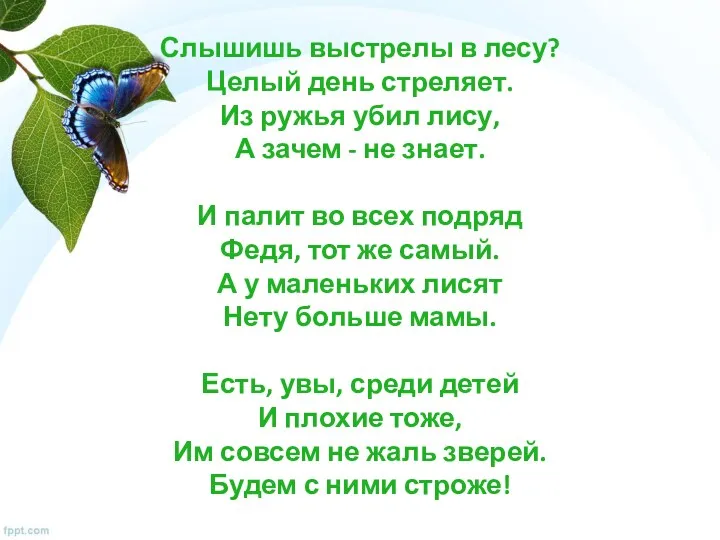 Слышишь выстрелы в лесу?
Целый день стреляет.
Из ружья убил лису,
А зачем - не знает.

И палит во всех подряд
Федя, тот же самый.
А у маленьких лисят
Нету больше мамы.

Есть, увы, среди детей
И плохие тоже,
Им совсем не жаль зверей.
Будем с ними строже!

fppt.com